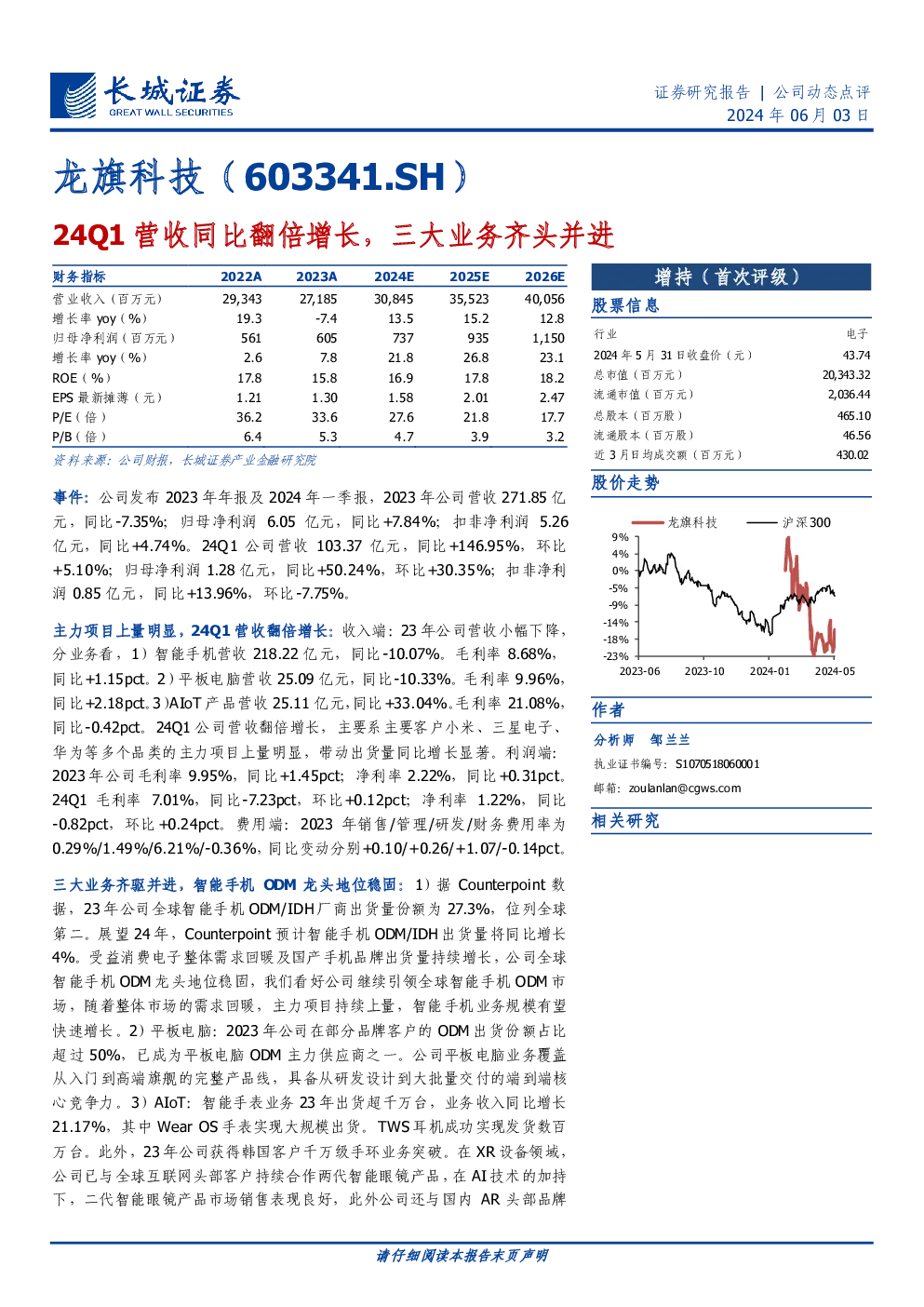 长城证券
GREAT WALL SECURITIES

证券研究报告 | 公司动态点评
2024 年 06 月 03 日

龙旗科技（603341.SH）

24Q1 营收同比翻倍增长，三大业务齐头并进

| 财务指标 | 2022A | 2023A | 2024E | 2025E | 2026E |
|---|---|---|---|---|---|
| 营业收入（百万元） | 29,343 | 27,185 | 30,845 | 35,523 | 40,056 |
| 增长率 yoy（%） | 19.3 | -7.4 | 13.5 | 15.2 | 12.8 |
| 归母净利润（百万元） | 561 | 605 | 737 | 935 | 1,150 |
| 增长率 yoy（%） | 2.6 | 7.8 | 21.8 | 26.8 | 23.1 |
| ROE（%） | 17.8 | 15.8 | 16.9 | 17.8 | 18.2 |
| EPS 最新摊薄（元） | 1.21 | 1.30 | 1.58 | 2.01 | 2.47 |
| P/E（倍） | 36.2 | 33.6 | 27.6 | 21.8 | 17.7 |
| P/B（倍） | 6.4 | 5.3 | 4.7 | 3.9 | 3.2 |

资料来源：公司财报，长城证券产业金融研究院

事件：公司发布 2023 年年报及 2024 年一季报，2023 年公司营收 271.85 亿元，同比-7.35%；归母净利润 6.05 亿元，同比+7.84%；扣非净利润 5.26 亿元，同比+4.74%。24Q1 公司营收 103.37 亿元，同比+146.95%，环比+5.10%；归母净利润 1.28 亿元，同比+50.24%，环比+30.35%；扣非净利润 0.85 亿元，同比+13.96%，环比-7.75%。

主力项目上量明显，24Q1 营收翻倍增长：收入端：23 年公司营收小幅下降，分业务看，1）智能手机营收 218.22 亿元，同比-10.07%。毛利率 8.68%，同比+1.15pct。2）平板电脑营收 25.09 亿元，同比-10.33%。毛利率 9.96%，同比+2.18pct。3）AIoT 产品营收 25.11 亿元，同比+33.04%。毛利率 21.08%，同比-0.42pct。24Q1 公司营收翻倍增长，主要系主要客户小米、三星电子、华为等多个品类的主力项目上量明显，带动出货量同比增长显著。利润端：2023 年公司毛利率 9.95%，同比+1.45pct；净利率 2.22%，同比+0.31pct。24Q1 毛利率 7.01%，同比-7.23pct，环比+0.12pct；净利率 1.22%，同比-0.82pct，环比+0.24pct。费用端：2023 年销售/管理/研发/财务费用率为 0.29%/1.49%/6.21%/-0.36%，同比变动分别+0.10/+0.26/+1.07/-0.14pct。

三大业务齐驱并进，智能手机 ODM 龙头地位稳固：1）据 Counterpoint 数据，23 年公司全球智能手机 ODM/IDH 厂商出货量份额为 27.3%，位列全球第二。展望 24 年，Counterpoint 预计智能手机 ODM/IDH 出货量将同比增长 4%。受益消费电子整体需求回暖及国产手机品牌出货量持续增长，公司全球智能手机 ODM 龙头地位稳固，我们看好公司继续引领全球智能手机 ODM 市场，随着整体市场的需求回暖，主力项目持续上量，智能手机业务规模有望快速增长。2）平板电脑：2023 年公司在部分品牌客户的 ODM 出货份额占比超过 50%，已成为平板电脑 ODM 主力供应商之一。公司平板电脑业务覆盖从入门到高端旗舰的完整产品线，具备从研发设计到大批量交付的端到端核心竞争力。3）AIoT：智能手表业务 23 年出货超千万台，业务收入同比增长 21.17%，其中 Wear OS 手表实现大规模出货。TWS 耳机成功实现发货数百万台。此外，23 年公司获得韩国客户千万级手环业务突破。在 XR 设备领域，公司已与全球互联网头部客户持续合作两代智能眼镜产品，在 AI 技术的加持下，二代智能眼镜产品市场销售表现良好，此外公司还与国内 AR 头部品牌

增持（首次评级）

股票信息

| 行业 | 电子 |
|---|---|
| 2024 年 5 月 31 日收盘价（元） | 43.74 |
| 总市值（百万元） | 20,343.32 |
| 流通市值（百万元） | 2,036.44 |
| 总股本（百万股） | 465.10 |
| 流通股本（百万股） | 46.56 |
| 近 3 月日均成交额（百万元） | 430.02 |

股价走势

龙旗科技 沪深300
9%
4%
0%
-5%
-9%
-14%
-18%
-23%
2023-06 2023-10 2024-01 2024-05

作者

分析师 邹兰兰
执业证书编号：S1070518060001
邮箱：zoulanlan@cgws.com

相关研究

请仔细阅读本报告末页声明